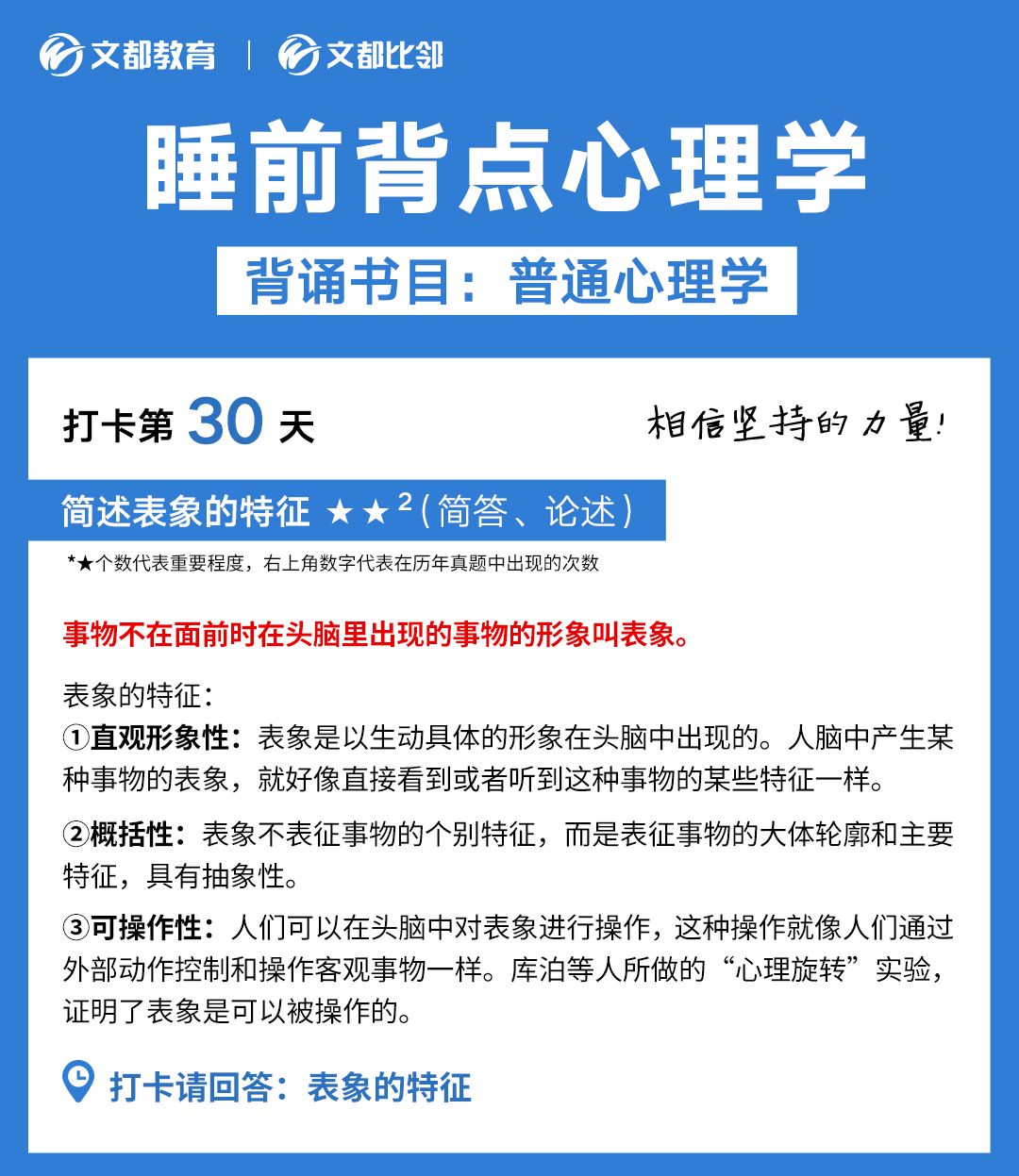 文都教育 | 文都比邻

睡前背点心理学

背诵书目：普通心理学

打卡第 30 天

相信坚持的力量！

简述表象的特征 ★★$^2$（简答、论述）

*★个数代表重要程度，右上角数字代表在历年真题中出现的次数

事物不在面前时在头脑里出现的事物的形象叫表象。

表象的特征：
①直观形象性：表象是以生动具体的形象在头脑中出现的。人脑中产生某种事物的表象，就好像直接看到或者听到这种事物的某些特征一样。

②概括性：表象不表征事物的个别特征，而是表征事物的大体轮廓和主要特征，具有抽象性。

③可操作性：人们可以在头脑中对表象进行操作，这种操作就像人们通过外部动作控制和操作客观事物一样。库泊等人所做的“心理旋转”实验，证明了表象是可以被操作的。

打卡请回答：表象的特征